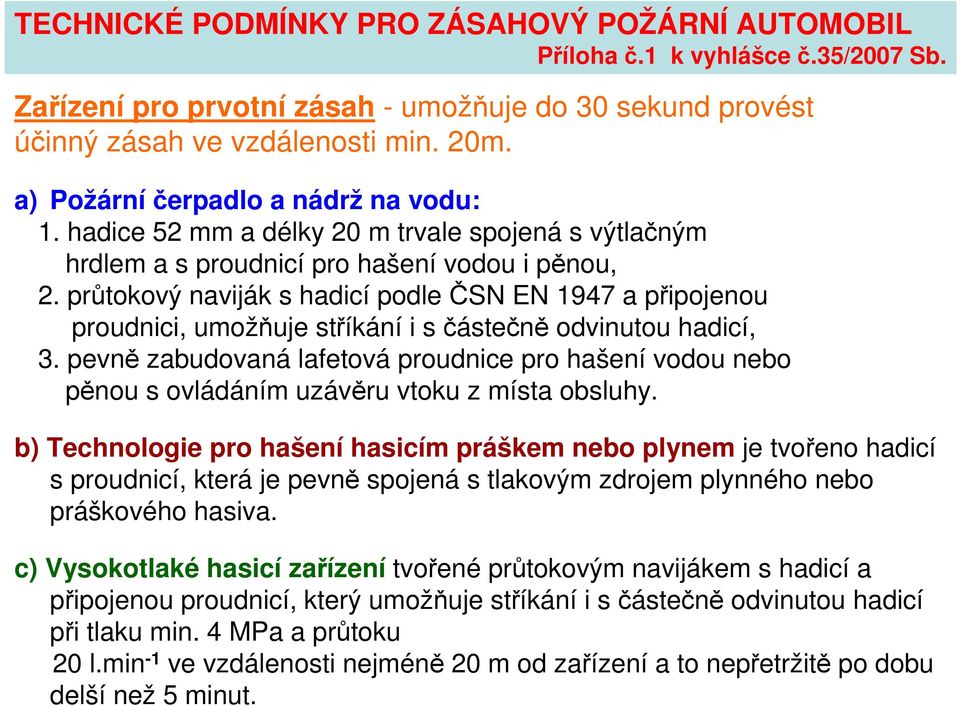 TECHNICKÉ PODMÍNKY PRO ZÁSAHOVÝ POŽÁRNÍ AUTOMOBIL
Příloha č.1 k vyhlášce č.35/2007 Sb.

Zařízení pro prvotní zásah - umožňuje do 30 sekund provést účinný zásah ve vzdálenosti min. 20m.

a) Požární čerpadlo a nádrž na vodu:
1. hadice 52 mm a délky 20 m trvale spojená s výtlačným hrdlem a s proudnicí pro hašení vodou i pěnou,
2. průtokový naviják s hadicí podle ČSN EN 1947 a připojenou proudnici, umožňuje stříkání i s částečně odvinutou hadicí,
3. pevně zabudovaná lafetová proudnice pro hašení vodou nebo pěnou s ovládáním uzávěru vtoku z místa obsluhy.

b) Technologie pro hašení hasicím práškem nebo plynem je tvořeno hadicí s proudnicí, která je pevně spojená s tlakovým zdrojem plynného nebo práškového hasiva.

c) Vysokotlaké hasicí zařízení tvořené průtokovým navijákem s hadicí a připojenou proudnicí, který umožňuje stříkání i s částečně odvinutou hadicí při tlaku min. 4 MPa a průtoku 20 l.min$^{-1}$ ve vzdálenosti nejméně 20 m od zařízení a to nepřetržitě po dobu delší než 5 minut.